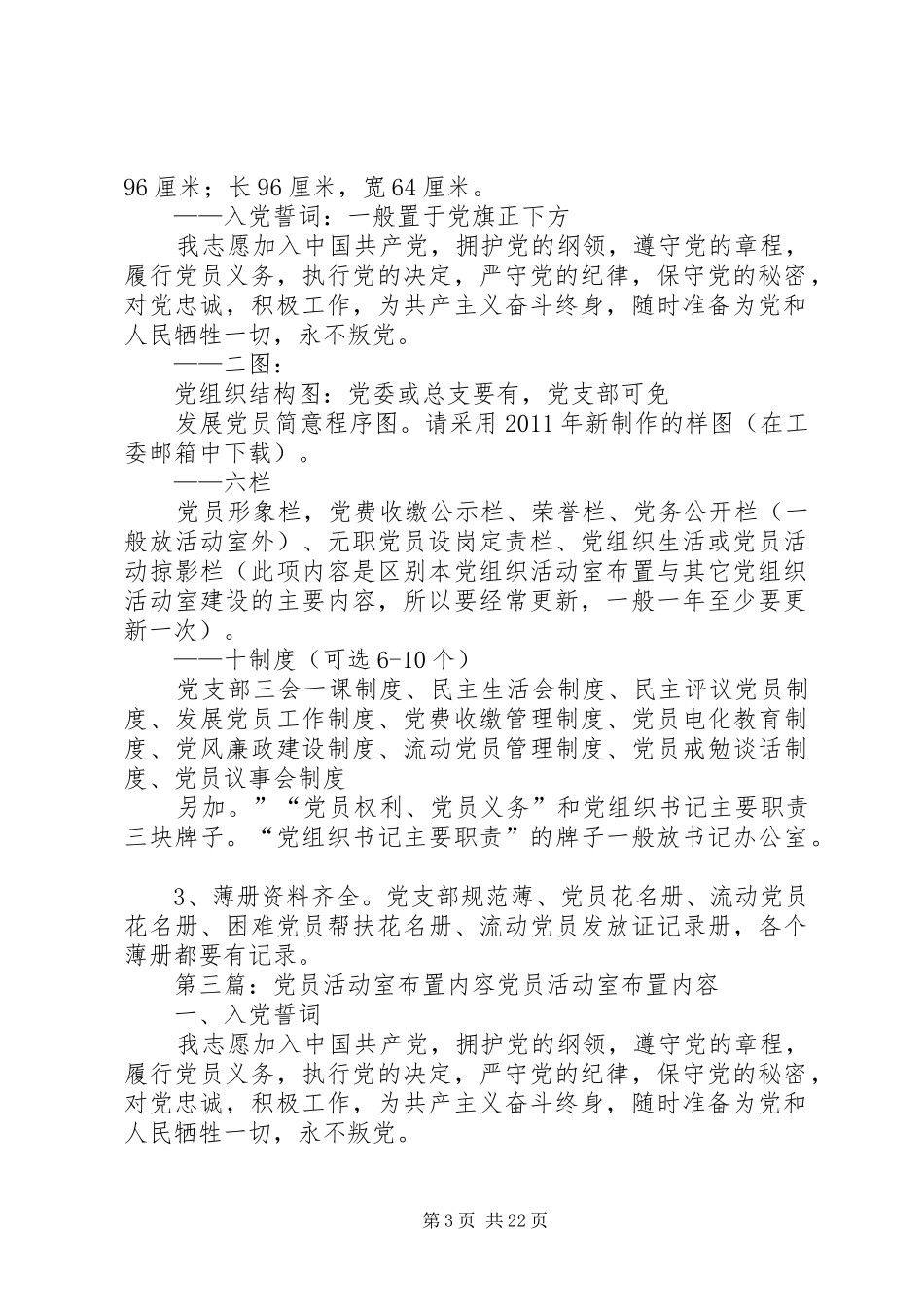 96 厘米；长 96 厘米，宽 64 厘米。

——入党誓词：一般置于党旗正下方

我志愿加入中国共产党，拥护党的纲领，遵守党的章程，履行党员义务，执行党的决定，严守党的纪律，保守党的秘密，对党忠诚，积极工作，为共产主义奋斗终身，随时准备为党和人民牺牲一切，永不叛党。

——二图：

党组织结构图：党委或总支要有，党支部可免

发展党员简意程序图。请采用 2011 年新制作的样图（在工委邮箱中下载）。

——六栏

党员形象栏，党费收缴公示栏、荣誉栏、党务公开栏（一般放活动室外）、无职党员设岗定责栏、党组织生活或党员活动掠影栏（此项内容是区别本党组织活动室布置与其它党组织活动室建设的主要内容，所以要经常更新，一般一年至少要更新一次）。

——十制度（可选 6-10 个）

党支部三会一课制度、民主生活会制度、民主评议党员制度、发展党员工作制度、党费收缴管理制度、党员电化教育制度、党风廉政建设制度、流动党员管理制度、党员戒勉谈话制度、党员议事会制度

另加。”“党员权利、党员义务”和党组织书记主要职责三块牌子。“党组织书记主要职责”的牌子一般放书记办公室。

3、薄册资料齐全。党支部规范薄、党员花名册、流动党员花名册、困难党员帮扶花名册、流动党员发放证记录册，各个薄册都要有记录。

第三篇：党员活动室布置内容党员活动室布置内容

一、入党誓词

我志愿加入中国共产党，拥护党的纲领，遵守党的章程，履行党员义务，执行党的决定，严守党的纪律，保守党的秘密，对党忠诚，积极工作，为共产主义奋斗终身，随时准备为党和人民牺牲一切，永不叛党。

第 3 页 共 22 页